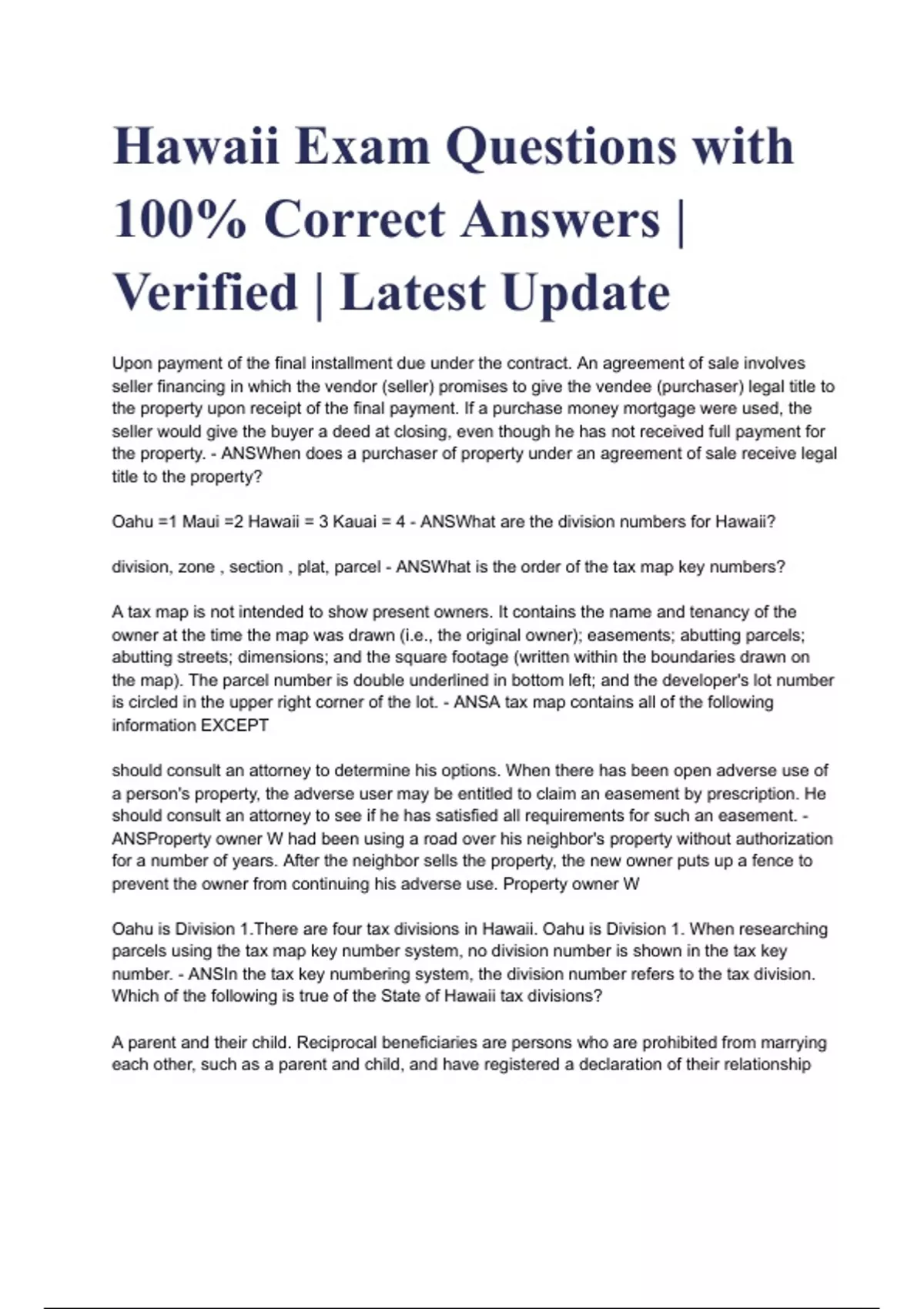 Hawaii Exam Questions with 100% Correct Answers | Verified | Latest Update

Upon payment of the final installment due under the contract. An agreement of sale involves seller financing in which the vendor (seller) promises to give the vendee (purchaser) legal title to the property upon receipt of the final payment. If a purchase money mortgage were used, the seller would give the buyer a deed at closing, even though he has not received full payment for the property. - ANSWhen does a purchaser of property under an agreement of sale receive legal title to the property?

Oahu =1 Maui =2 Hawaii = 3 Kauai = 4 - ANSWhat are the division numbers for Hawaii?

division, zone , section , plat, parcel - ANSWhat is the order of the tax map key numbers?

A tax map is not intended to show present owners. It contains the name and tenancy of the owner at the time the map was drawn (i.e., the original owner); easements; abutting parcels; abutting streets; dimensions; and the square footage (written within the boundaries drawn on the map). The parcel number is double underlined in bottom left; and the developer's lot number is circled in the upper right corner of the lot. - ANSA tax map contains all of the following information EXCEPT

should consult an attorney to determine his options. When there has been open adverse use of a person's property, the adverse user may be entitled to claim an easement by prescription. He should consult an attorney to see if he has satisfied all requirements for such an easement. - ANSProperty owner W had been using a road over his neighbor's property without authorization for a number of years. After the neighbor sells the property, the new owner puts up a fence to prevent the owner from continuing his adverse use. Property owner W

Oahu is Division 1.There are four tax divisions in Hawaii. Oahu is Division 1. When researching parcels using the tax map key number system, no division number is shown in the tax key number. - ANSIn the tax key numbering system, the division number refers to the tax division. Which of the following is true of the State of Hawaii tax divisions?

A parent and their child. Reciprocal beneficiaries are persons who are prohibited from marrying each other, such as a parent and child, and have registered a declaration of their relationship